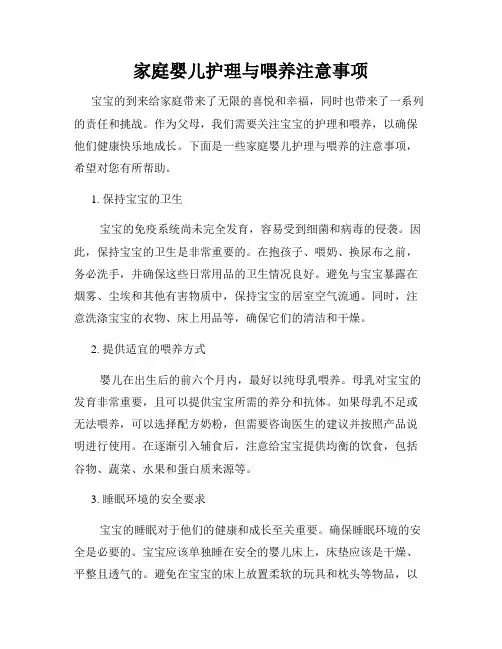 家庭婴儿护理与喂养注意事项

宝宝的到来给家庭带来了无限的喜悦和幸福，同时也带来了一系列的责任和挑战。作为父母，我们需要关注宝宝的护理和喂养，以确保他们健康快乐地成长。下面是一些家庭婴儿护理与喂养的注意事项，希望对您有所帮助。

1. 保持宝宝的卫生

宝宝的免疫系统尚未完全发育，容易受到细菌和病毒的侵袭。因此，保持宝宝的卫生是非常重要的。在抱孩子、喂奶、换尿布之前，务必洗手，并确保这些日常用品的卫生情况良好。避免与宝宝暴露在烟雾、尘埃和其他有害物质中，保持宝宝的居室空气流通。同时，注意洗涤宝宝的衣物、床上用品等，确保它们的清洁和干燥。

2. 提供适宜的喂养方式

婴儿在出生后的前六个月内，最好以纯母乳喂养。母乳对宝宝的发育非常重要，且可以提供宝宝所需的养分和抗体。如果母乳不足或无法喂养，可以选择配方奶粉，但需要咨询医生的建议并按照产品说明进行使用。在逐渐引入辅食后，注意给宝宝提供均衡的饮食，包括谷物、蔬菜、水果和蛋白质来源等。

3. 睡眠环境的安全要求

宝宝的睡眠对于他们的健康和成长至关重要。确保睡眠环境的安全是必要的。宝宝应该单独睡在安全的婴儿床上，床垫应该是干燥、平整且透气的。避免在宝宝的床上放置柔软的玩具和枕头等物品，以